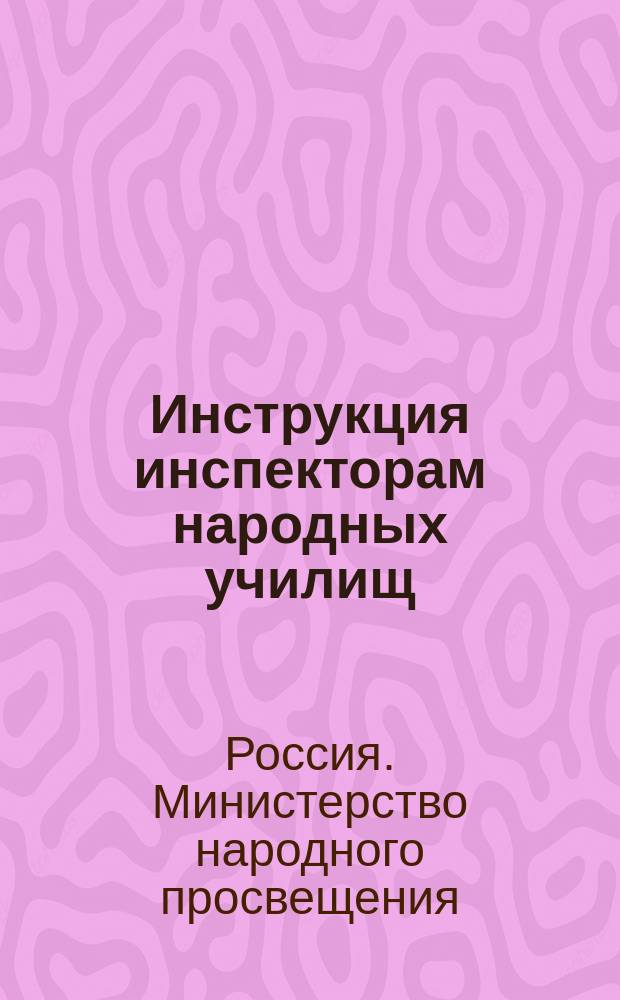 Инструкция инспекторам народных училищ

Россия. Министерство народного просвещения